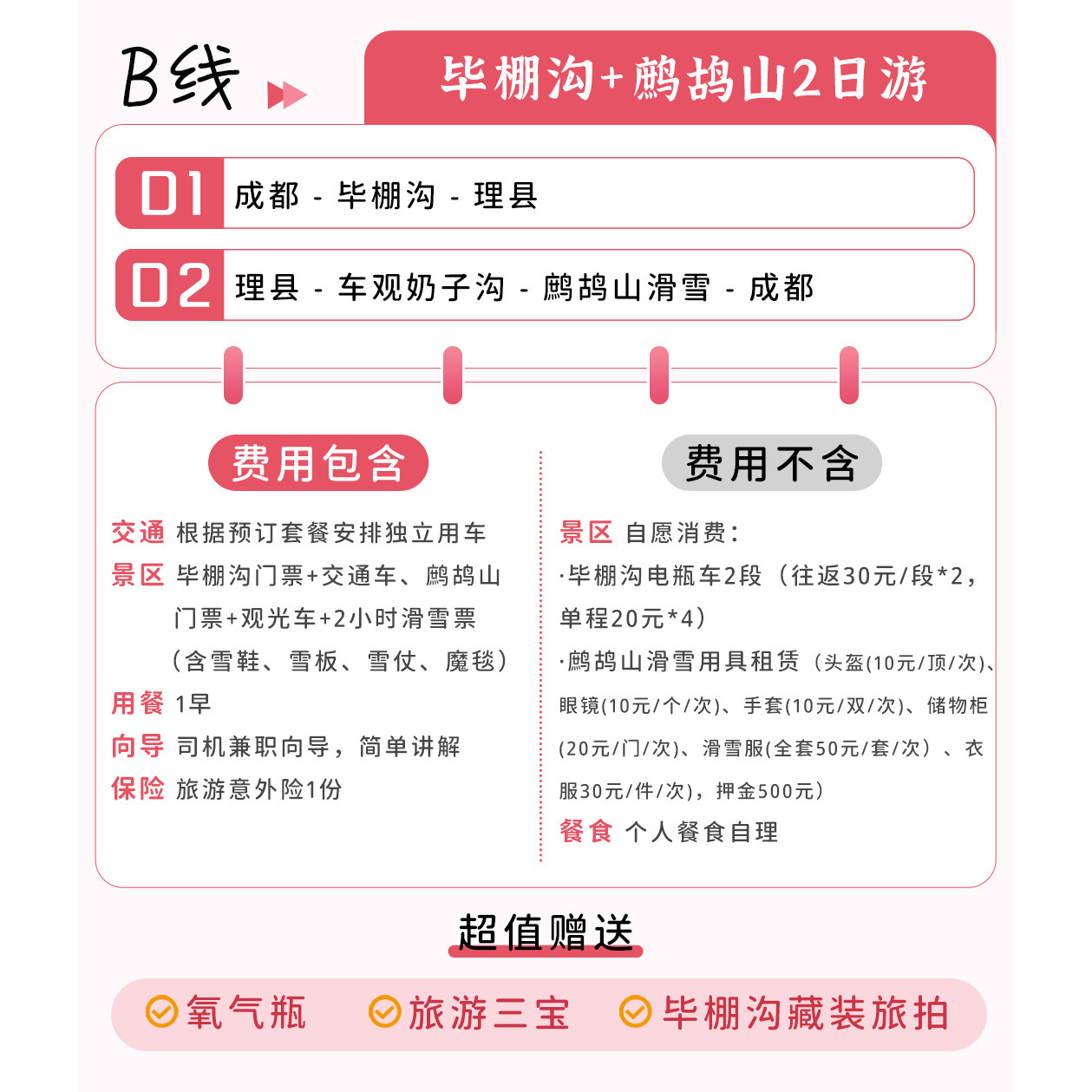 B线

毕棚沟+鹧鸪山2日游

D1 成都 - 毕棚沟 - 理县

D2 理县 - 车观奶子沟 - 鹧鸪山滑雪 - 成都

费用包含

交通 根据预订套餐安排独立用车
景区 毕棚沟门票+交通车、鹧鸪山门票+观光车+2小时滑雪票（含雪鞋、雪板、雪仗、魔毯）
用餐 1早
向导 司机兼职向导，简单讲解
保险 旅游意外险1份

费用不含

景区 自愿消费：
·毕棚沟电瓶车2段（往返30元/段*2，单程20元*4）
·鹧鸪山滑雪用具租赁（头盔(10元/顶/次)、眼镜(10元/个/次)、手套(10元/双/次)、储物柜(20元/门/次)、滑雪服(全套50元/套/次）、衣服30元/件/次)，押金500元）
餐食 个人餐食自理

超值赠送

氧气瓶 旅游三宝 毕棚沟藏装旅拍